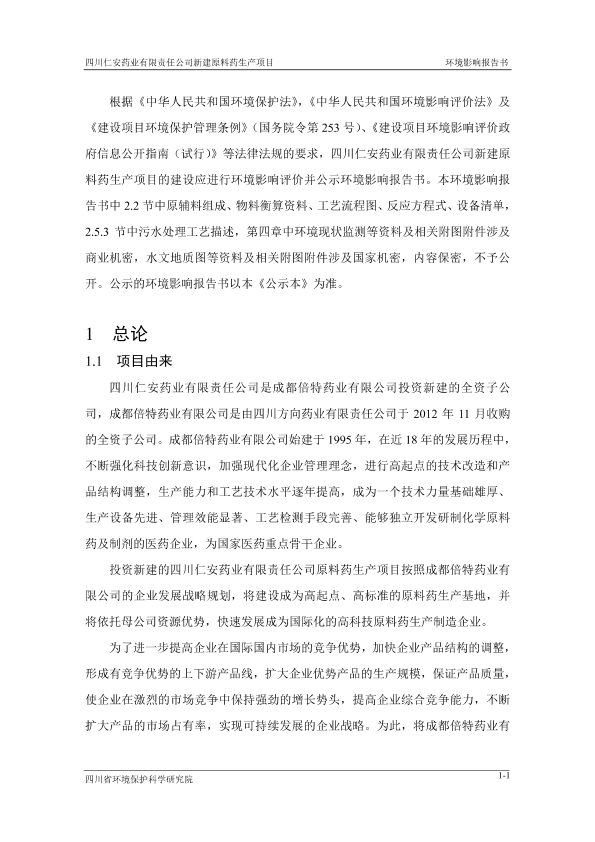 四川仁安药业有限责任公司新建原料药生产项目

环境影响报告书

根据《中华人民共和国环境保护法》,《中华人民共和国环境影响评价法》及《建设项目环境保护管理条例》(国务院令第 253 号)、《建设项目环境影响评价政府信息公开指南(试行)》等法律法规的要求,四川仁安药业有限责任公司新建原料药生产项目的建设应进行环境影响评价并公示环境影响报告书。本环境影响报告书中 2.2 节中原辅料组成、物料衡算资料、工艺流程图、反应方程式、设备清单,2.5.3 节中污水处理工艺描述,第四章中环境现状监测等资料及相关附图附件涉及商业机密,水文地质图等资料及相关附图附件涉及国家机密,内容保密,不予公开。公示的环境影响报告书以本《公示本》为准。

1 总论

1.1 项目由来

四川仁安药业有限责任公司是成都倍特药业有限公司投资新建的全资子公司,成都倍特药业有限公司是由四川方向药业有限责任公司于 2012 年 11 月收购的全资子公司。成都倍特药业有限公司始建于 1995 年,在近 18 年的发展历程中,不断强化科技创新意识,加强现代化企业管理理念,进行高起点的技术改造和产品结构调整,生产能力和工艺技术水平逐年提高,成为一个技术力量基础雄厚、生产设备先进、管理效能显著、工艺检测手段完善、能够独立开发研制化学原料药及制剂的医药企业,为国家医药重点骨干企业。

投资新建的四川仁安药业有限责任公司原料药生产项目按照成都倍特药业有限公司的企业发展战略规划,将建设成为高起点、高标准的原料药生产基地,并将依托母公司资源优势,快速发展成为国际化的高科技原料药生产制造企业。

为了进一步提高企业在国际国内市场的竞争优势,加快企业产品结构的调整,形成有竞争优势的上下游产品线,扩大企业优势产品的生产规模,保证产品质量,使企业在激烈的市场竞争中保持强劲的增长势头,提高企业综合竞争能力,不断扩大产品的市场占有率,实现可持续发展的企业战略。为此,将成都倍特药业有

四川省环境保护科学研究院

1-1